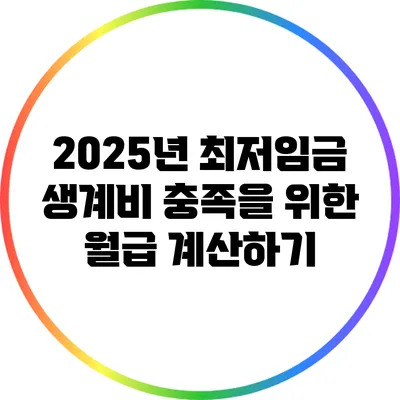 2025년 최저임금 생계비 충족을 위한 월급 계산하기